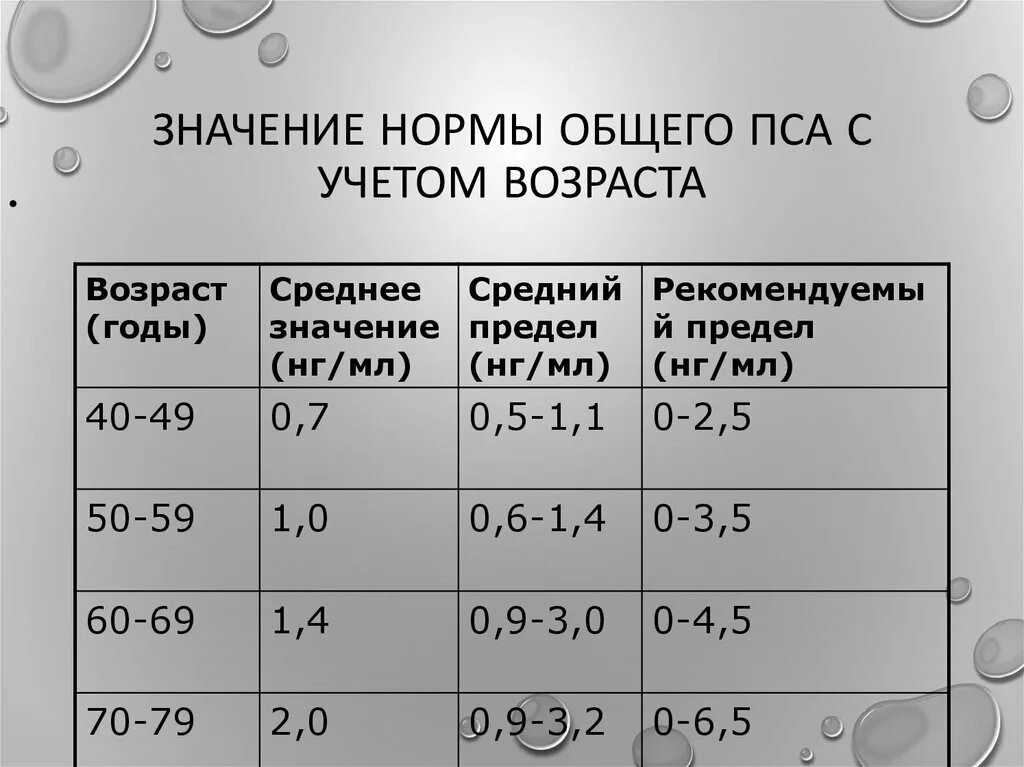 ЗНАЧЕНИЕ НОРМЫ ОБЩЕГО ПСА С УЧЕТОМ ВОЗРАСТА

| Возраст (годы) | Среднее значение (нг/мл) | Средний предел (нг/мл) | Рекомендуемый предел (нг/мл) |
|---|---|---|---|
| 40-49 | 0,7 | 0,5-1,1 | 0-2,5 |
| 50-59 | 1,0 | 0,6-1,4 | 0-3,5 |
| 60-69 | 1,4 | 0,9-3,0 | 0-4,5 |
| 70-79 | 2,0 | 0,9-3,2 | 0-6,5 |